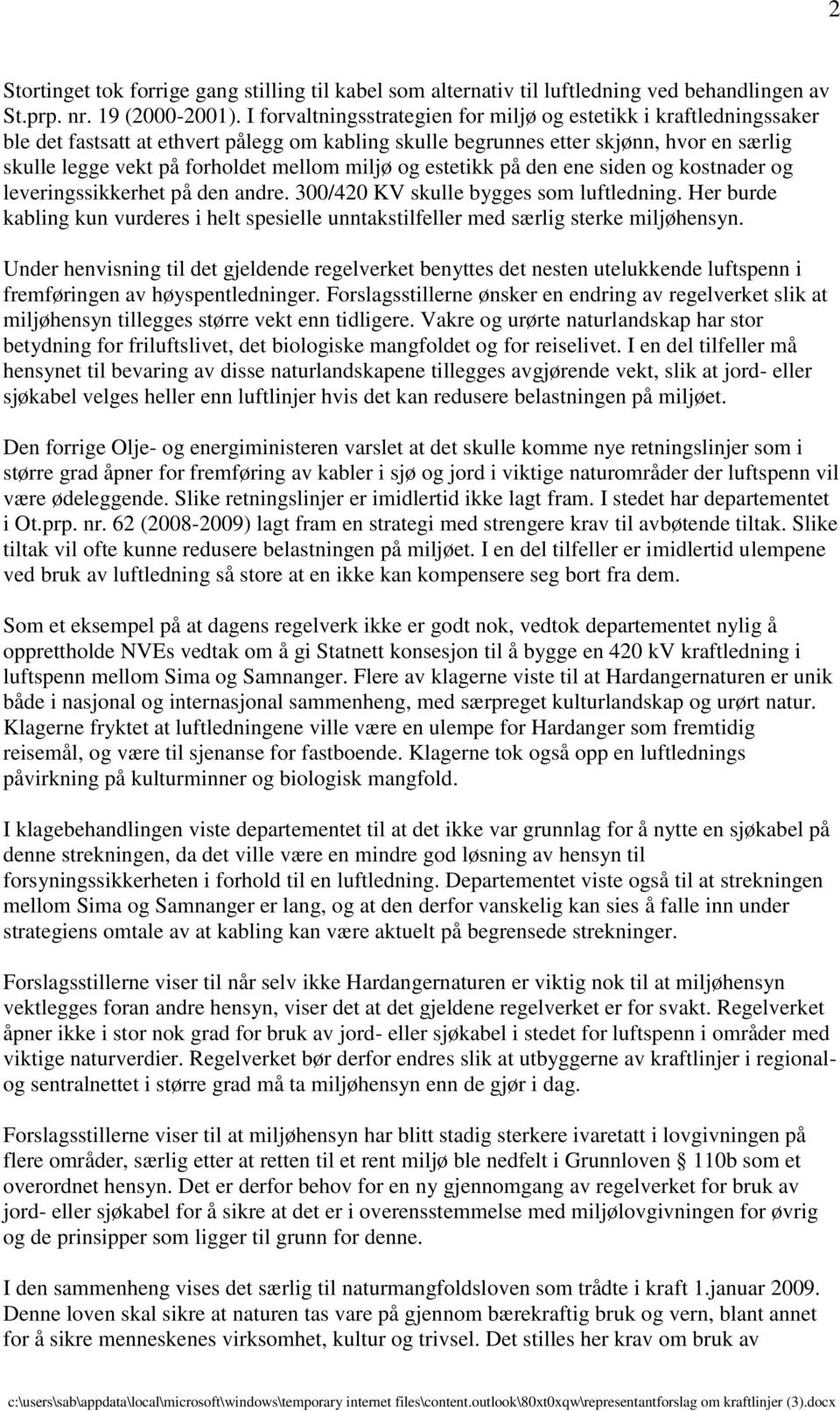 2

Stortinget tok forrige gang stilling til kabel som alternativ til luftledning ved behandlingen av St.prp. nr. 19 (2000-2001). I forvaltningsstrategien for miljø og estetikk i kraftledningssaker ble det fastsatt at ethvert pålegg om kabling skulle begrunnes etter skjønn, hvor en særlig skulle legge vekt på forholdet mellom miljø og estetikk på den ene siden og kostnader og leveringssikkerhet på den andre. 300/420 KV skulle bygges som luftledning. Her burde kabling kun vurderes i helt spesielle unntakstilfeller med særlig sterke miljøhensyn.

Under henvisning til det gjeldende regelverket benyttes det nesten utelukkende luftspenn i fremføringen av høyspentledninger. Forslagsstillerne ønsker en endring av regelverket slik at miljøhensyn tillegges større vekt enn tidligere. Vakre og urørte naturlandskap har stor betydning for friluftslivet, det biologiske mangfoldet og for reiselivet. I en del tilfeller må hensynet til bevaring av disse naturlandskapene tillegges avgjørende vekt, slik at jord- eller sjøkabel velges heller enn luftlinjer hvis det kan redusere belastningen på miljøet.

Den forrige Olje- og energiministeren varslet at det skulle komme nye retningslinjer som i større grad åpner for fremføring av kabler i sjø og jord i viktige naturområder der luftspenn vil være ødeleggende. Slike retningslinjer er imidlertid ikke lagt fram. I stedet har departementet i Ot.prp. nr. 62 (2008-2009) lagt fram en strategi med strengere krav til avbøtende tiltak. Slike tiltak vil ofte kunne redusere belastningen på miljøet. I en del tilfeller er imidlertid ulempene ved bruk av luftledning så store at en ikke kan kompensere seg bort fra dem.

Som et eksempel på at dagens regelverk ikke er godt nok, vedtok departementet nylig å opprettholde NVEs vedtak om å gi Statnett konsesjon til å bygge en 420 kV kraftledning i luftspenn mellom Sima og Samnanger. Flere av klagerne viste til at Hardangernaturen er unik både i nasjonal og internasjonal sammenheng, med særpreget kulturlandskap og urørt natur. Klagerne fryktet at luftledningene ville være en ulempe for Hardanger som fremtidig reisemål, og være til sjenanse for fastboende. Klagerne tok også opp en luftlednings påvirkning på kulturminner og biologisk mangfold.

I klagebehandlingen viste departementet til at det ikke var grunnlag for å nytte en sjøkabel på denne strekningen, da det ville være en mindre god løsning av hensyn til forsyningssikkerheten i forhold til en luftledning. Departementet viste også til at strekningen mellom Sima og Samnanger er lang, og at den derfor vanskelig kan sies å falle inn under strategiens omtale av at kabling kan være aktuelt på begrensede strekninger.

Forslagsstillerne viser til når selv ikke Hardangernaturen er viktig nok til at miljøhensyn vektlegges foran andre hensyn, viser det at det gjeldene regelverket er for svakt. Regelverket åpner ikke i stor nok grad for bruk av jord- eller sjøkabel i stedet for luftspenn i områder med viktige naturverdier. Regelverket bør derfor endres slik at utbyggerne av kraftlinjer i regional- og sentralnettet i større grad må ta miljøhensyn enn de gjør i dag.

Forslagsstillerne viser til at miljøhensyn har blitt stadig sterkere ivaretatt i lovgivningen på flere områder, særlig etter at retten til et rent miljø ble nedfelt i Grunnloven § 110b som et overordnet hensyn. Det er derfor behov for en ny gjennomgang av regelverket for bruk av jord- eller sjøkabel for å sikre at det er i overensstemmelse med miljølovgivningen for øvrig og de prinsipper som ligger til grunn for denne.

I den sammenheng vises det særlig til naturmangfoldsloven som trådte i kraft 1.januar 2009. Denne loven skal sikre at naturen tas vare på gjennom bærekraftig bruk og vern, blant annet for å sikre menneskenes virksomhet, kultur og trivsel. Det stilles her krav om bruk av

c:\users\sab\appdata\local\microsoft\windows\temporary internet files\content.outlook\80xt0xqw\representantforslag om kraftlinjer (3).docx